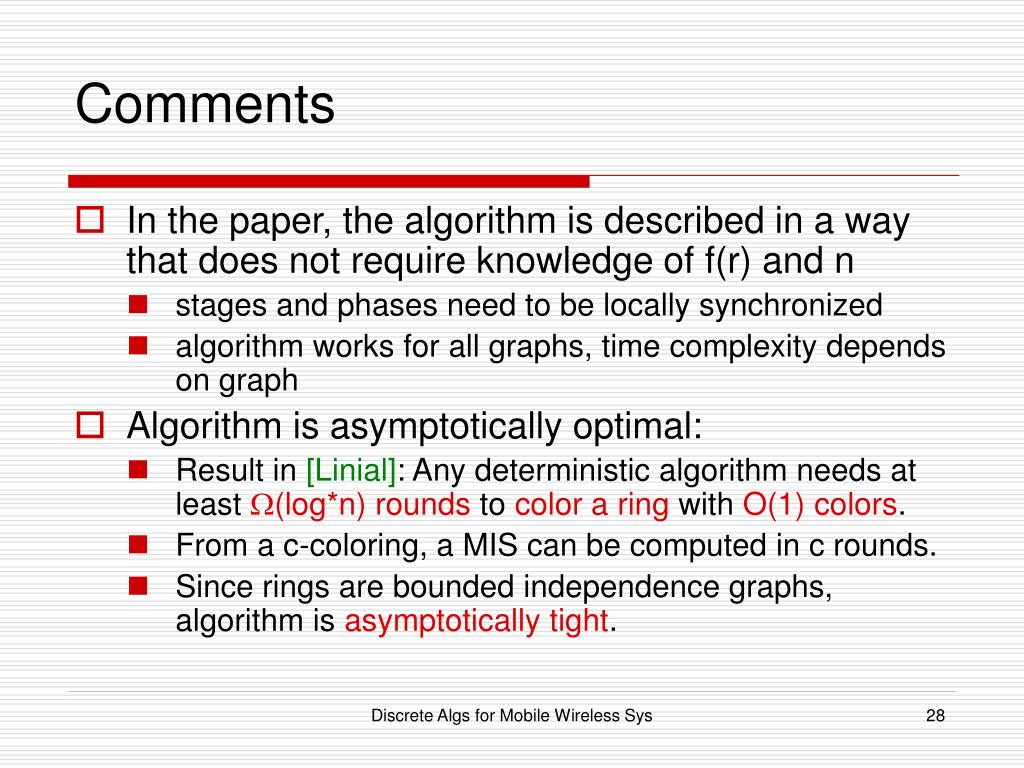 Comments

In the paper, the algorithm is described in a way that does not require knowledge of f(r) and n

stages and phases need to be locally synchronized

algorithm works for all graphs, time complexity depends on graph

Algorithm is asymptotically optimal:

Result in [Linial]: Any deterministic algorithm needs at least $\Omega$(log*n) rounds to color a ring with O(1) colors.

From a c-coloring, a MIS can be computed in c rounds.

Since rings are bounded independence graphs, algorithm is asymptotically tight.

Discrete Algs for Mobile Wireless Sys

28